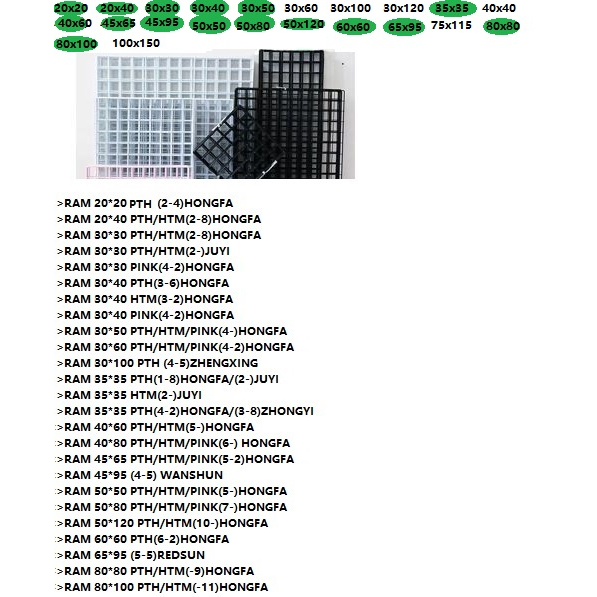 20x20 20x40 30x30 30x40 30x50 30x60 30x100 30x120 35x35 40x40
40x60 45x65 45x95 50x50 50x80 50x120 60x60 65x95 75x115 80x80
80x100 100x150

>RAM 20*20 PTH (2-4)HONGFA
>RAM 20*40 PTH/HTM(2-8)HONGFA
>RAM 30*30 PTH/HTM(2-8)HONGFA
>RAM 30*30 PTH/HTM(2-)JUYI
>RAM 30*30 PINK(4-2)HONGFA
>RAM 30*40 PTH(3-6)HONGFA
>RAM 30*40 HTM(3-2)HONGFA
>RAM 30*40 PINK(4-2)HONGFA
>RAM 30*50 PTH/HTM/PINK(4-)HONGFA
>RAM 30*60 PTH/HTM/PINK(4-2)HONGFA
>RAM 30*100 PTH (4-5)ZHENGXING
>RAM 35*35 PTH(1-8)HONGFA/(2-)JUYI
>RAM 35*35 HTM(2-)JUYI
>RAM 35*35 PTH(4-2)HONGFA/(3-8)ZHONGYI
>RAM 40*60 PTH/HTM(5-)HONGFA
>RAM 40*80 PTH/HTM/PINK(6-) HONGFA
>RAM 45*65 PTH/HTM/PINK(5-2)HONGFA
>RAM 45*95 (4-5) WANSHUN
>RAM 50*50 PTH/HTM/PINK(5-)HONGFA
>RAM 50*80 PTH/HTM/PINK(7-)HONGFA
>RAM 50*120 PTH/HTM(10-)HONGFA
>RAM 60*60 PTH(6-2)HONGFA
>RAM 65*95 (5-5)REDSUN
>RAM 80*80 PTH/HTM(-9)HONGFA
>RAM 80*100 PTH/HTM(-11)HONGFA